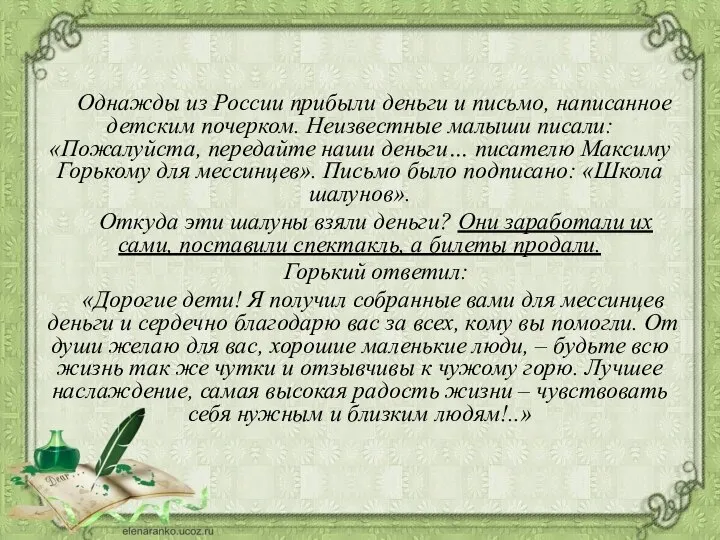 Однажды из России прибыли деньги и письмо, написанное детским почерком. Неизвестные малыши писали: «Пожалуйста, передайте наши деньги… писателю Максиму Горькому для мессинцев». Письмо было подписано: «Школа шалунов».

Откуда эти шалуны взяли деньги? Они заработали их сами, поставили спектакль, а билеты продали.

Горький ответил:

«Дорогие дети! Я получил собранные вами для мессинцев деньги и сердечно благодарю вас за всех, кому вы помогли. От души желаю для вас, хорошие маленькие люди, – будьте всю жизнь так же чутки и отзывчивы к чужому горю. Лучшее наслаждение, самая высокая радость жизни – чувствовать себя нужным и близким людям!..»

Dear

elenaranko.ucoz.ru